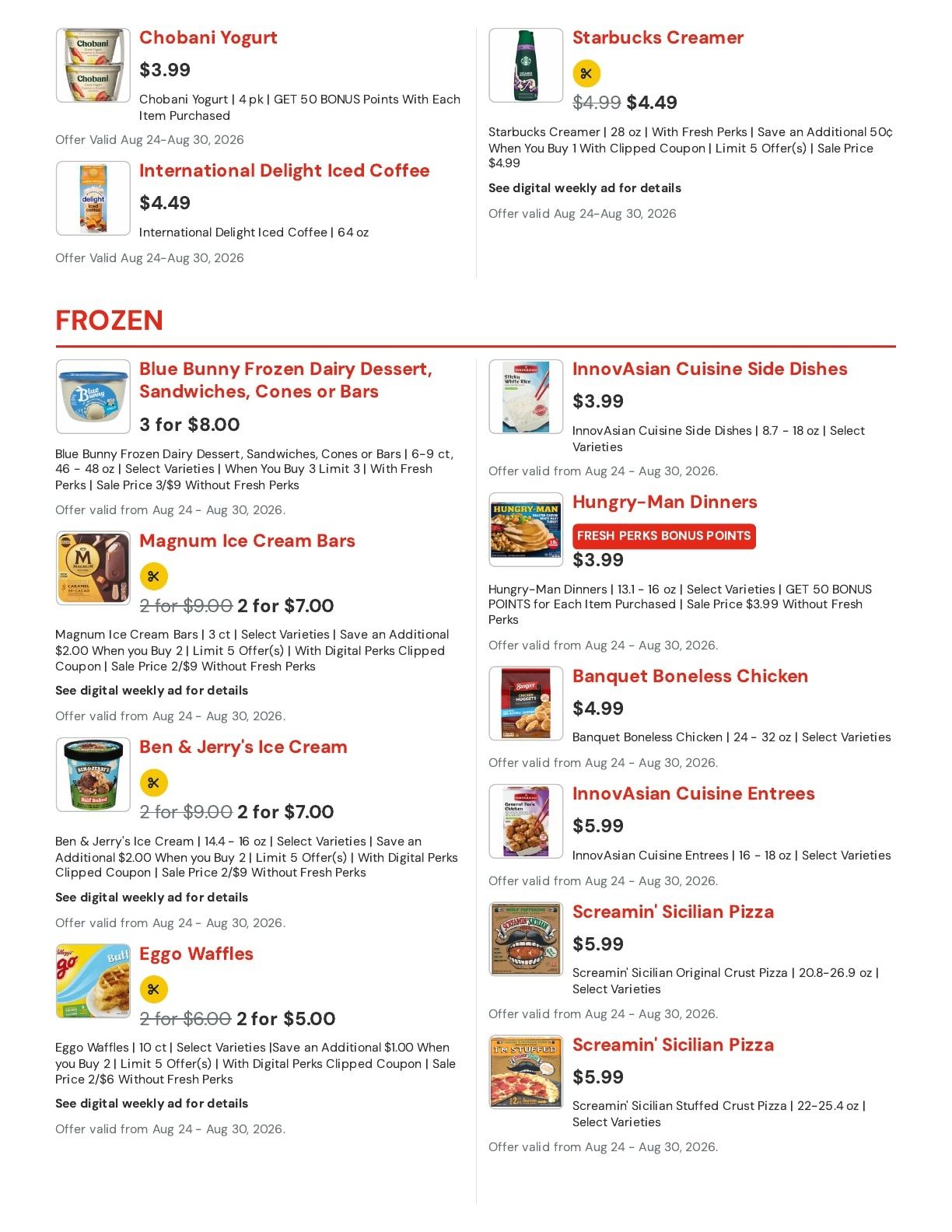 Chobani Yogurt

$3.99

Chobani Yogurt | 4 pk | GET 50 BONUS Points With Each Item Purchased

Offer Valid Aug 24-Aug 30, 2026

International Delight Iced Coffee

$4.49

International Delight Iced Coffee | 64 oz

Offer Valid Aug 24-Aug 30, 2026

Starbucks Creamer

$4.99 $4.49

Starbucks Creamer | 28 oz | With Fresh Perks | Save an Additional 50¢ When You Buy 1 With Clipped Coupon | Limit 5 Offer(s) | Sale Price $4.99

See digital weekly ad for details

Offer valid Aug 24-Aug 30, 2026

FROZEN

Blue Bunny Frozen Dairy Dessert, Sandwiches, Cones or Bars

3 for $8.00

Blue Bunny Frozen Dairy Dessert, Sandwiches, Cones or Bars | 6-9 ct, 46 - 48 oz | Select Varieties | When You Buy 3 Limit 3 | With Fresh Perks | Sale Price 3/$9 Without Fresh Perks

Offer valid from Aug 24 - Aug 30, 2026.

Magnum Ice Cream Bars

2 for $9.00 2 for $7.00

Magnum Ice Cream Bars | 3 ct | Select Varieties | Save an Additional $2.00 When you Buy 2 | Limit 5 Offer(s) | With Digital Perks Clipped Coupon | Sale Price 2/$9 Without Fresh Perks

See digital weekly ad for details

Offer valid from Aug 24 - Aug 30, 2026.

Ben & Jerry's Ice Cream

2 for $9.00 2 for $7.00

Ben & Jerry's Ice Cream | 14.4 - 16 oz | Select Varieties | Save an Additional $2.00 When you Buy 2 | Limit 5 Offer(s) | With Digital Perks Clipped Coupon | Sale Price 2/$9 Without Fresh Perks

See digital weekly ad for details

Offer valid from Aug 24 - Aug 30, 2026.

Eggo Waffles

2 for $6.00 2 for $5.00

Eggo Waffles | 10 ct | Select Varieties |Save an Additional $1.00 When you Buy 2 | Limit 5 Offer(s) | With Digital Perks Clipped Coupon | Sale Price 2/$6 Without Fresh Perks

See digital weekly ad for details

Offer valid from Aug 24 - Aug 30, 2026.

InnovAsian Cuisine Side Dishes

$3.99

InnovAsian Cuisine Side Dishes | 8.7 - 18 oz | Select Varieties

Offer valid from Aug 24 - Aug 30, 2026.

Hungry-Man Dinners

FRESH PERKS BONUS POINTS

$3.99

Hungry-Man Dinners | 13.1 - 16 oz | Select Varieties | GET 50 BONUS POINTS for Each Item Purchased | Sale Price $3.99 Without Fresh Perks

Offer valid from Aug 24 - Aug 30, 2026.

Banquet Boneless Chicken

$4.99

Banquet Boneless Chicken | 24 - 32 oz | Select Varieties

Offer valid from Aug 24 - Aug 30, 2026.

InnovAsian Cuisine Entrees

$5.99

InnovAsian Cuisine Entrees | 16 - 18 oz | Select Varieties

Offer valid from Aug 24 - Aug 30, 2026.

Screamin' Sicilian Pizza

$5.99

Screamin' Sicilian Original Crust Pizza | 20.8-26.9 oz | Select Varieties

Offer valid from Aug 24 - Aug 30, 2026.

Screamin' Sicilian Pizza

$5.99

Screamin' Sicilian Stuffed Crust Pizza | 22-25.4 oz | Select Varieties

Offer valid from Aug 24 - Aug 30, 2026.